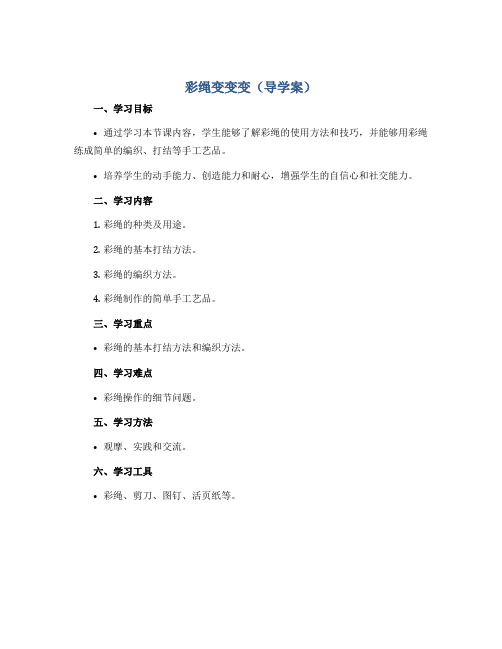 彩绳变变变（导学案）

一、学习目标

• 通过学习本节课内容，学生能够了解彩绳的使用方法和技巧，并能够用彩绳练成简单的编织、打结等手工艺品。

• 培养学生的动手能力、创造能力和耐心，增强学生的自信心和社交能力。

二、学习内容

1. 彩绳的种类及用途。

2. 彩绳的基本打结方法。

3. 彩绳的编织方法。

4. 彩绳制作的简单手工艺品。

三、学习重点

• 彩绳的基本打结方法和编织方法。

四、学习难点

• 彩绳操作的细节问题。

五、学习方法

• 观摩、实践和交流。

六、学习工具

• 彩绳、剪刀、图钉、活页纸等。